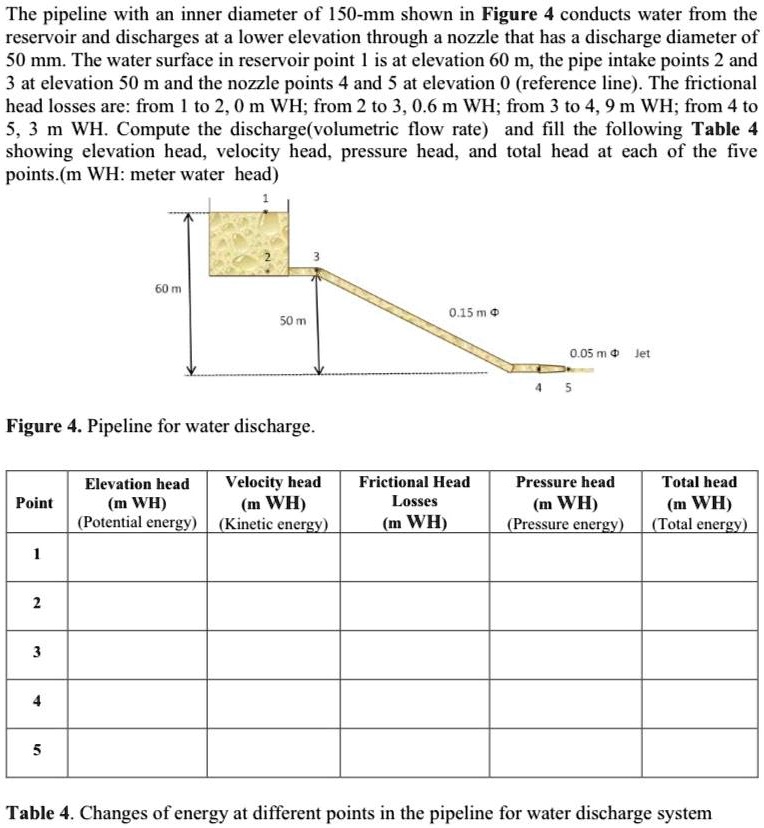 The pipeline with an inner diameter of 150-mm shown in Figure 4 conducts water from the reservoir and discharges at a lower elevation through a nozzle that has a discharge diameter of 50 mm. The water surface in reservoir point 1 is at elevation 60 m, the pipe intake points 2 and 3 at elevation 50 m and the nozzle points 4 and 5 at elevation 0 (reference line). The frictional head losses are: from 1 to 2, 0 m WH; from 2 to 3, 0.6 m WH; from 3 to 4, 9 m WH; from 4 to 5, 3 m WH. Compute the discharge(volumetric flow rate) and fill the following Table 4 showing elevation head, velocity head, pressure head, and total head at each of the five points.(m WH: meter water head)

1
2
3
60 m
50 m
0.15 m Φ
0.05 m Φ
Jet
4
5

Figure 4. Pipeline for water discharge.

| Point | Elevation head (m WH) (Potential energy) | Velocity head (m WH) (Kinetic energy) | Frictional Head Losses (m WH) | Pressure head (m WH) (Pressure energy) | Total head (m WH) (Total energy) |
|---|---|---|---|---|---|
| 1 | | | | | |
| 2 | | | | | |
| 3 | | | | | |
| 4 | | | | | |
| 5 | | | | | |

Table 4. Changes of energy at different points in the pipeline for water discharge system